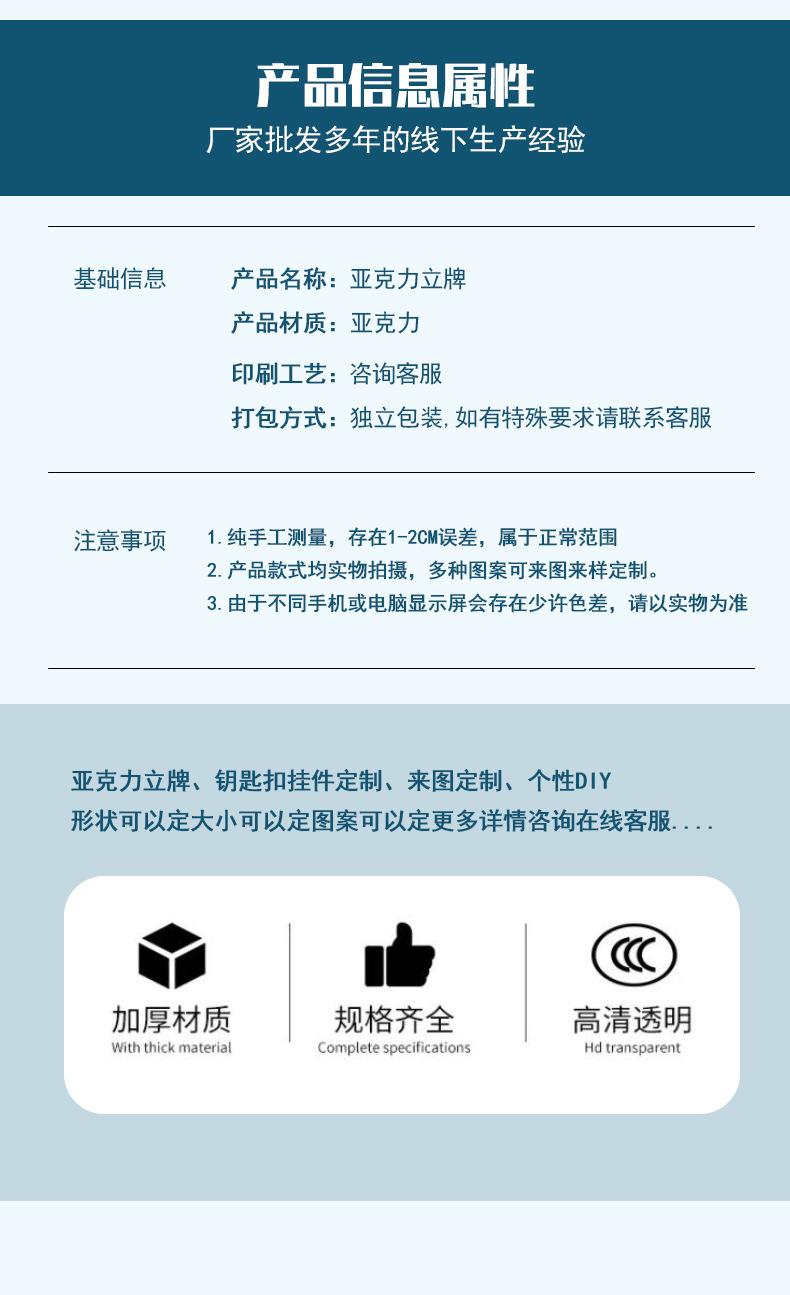 产品信息属性
厂家批发多年的线下生产经验

基础信息

产品名称：亚克力立牌
产品材质：亚克力
印刷工艺：咨询客服
打包方式：独立包装,如有特殊要求请联系客服

注意事项

1.纯手工测量，存在1-2CM误差，属于正常范围
2.产品款式均实物拍摄，多种图案可来图来样定制。
3.由于不同手机或电脑显示屏会存在少许色差，请以实物为准

亚克力立牌、钥匙扣挂件定制、来图定制、个性DIY
形状可以定大小可以定图案可以定更多详情咨询在线客服....

加厚材质
With thick material

规格齐全
Complete specifications

高清透明
Hd transparent